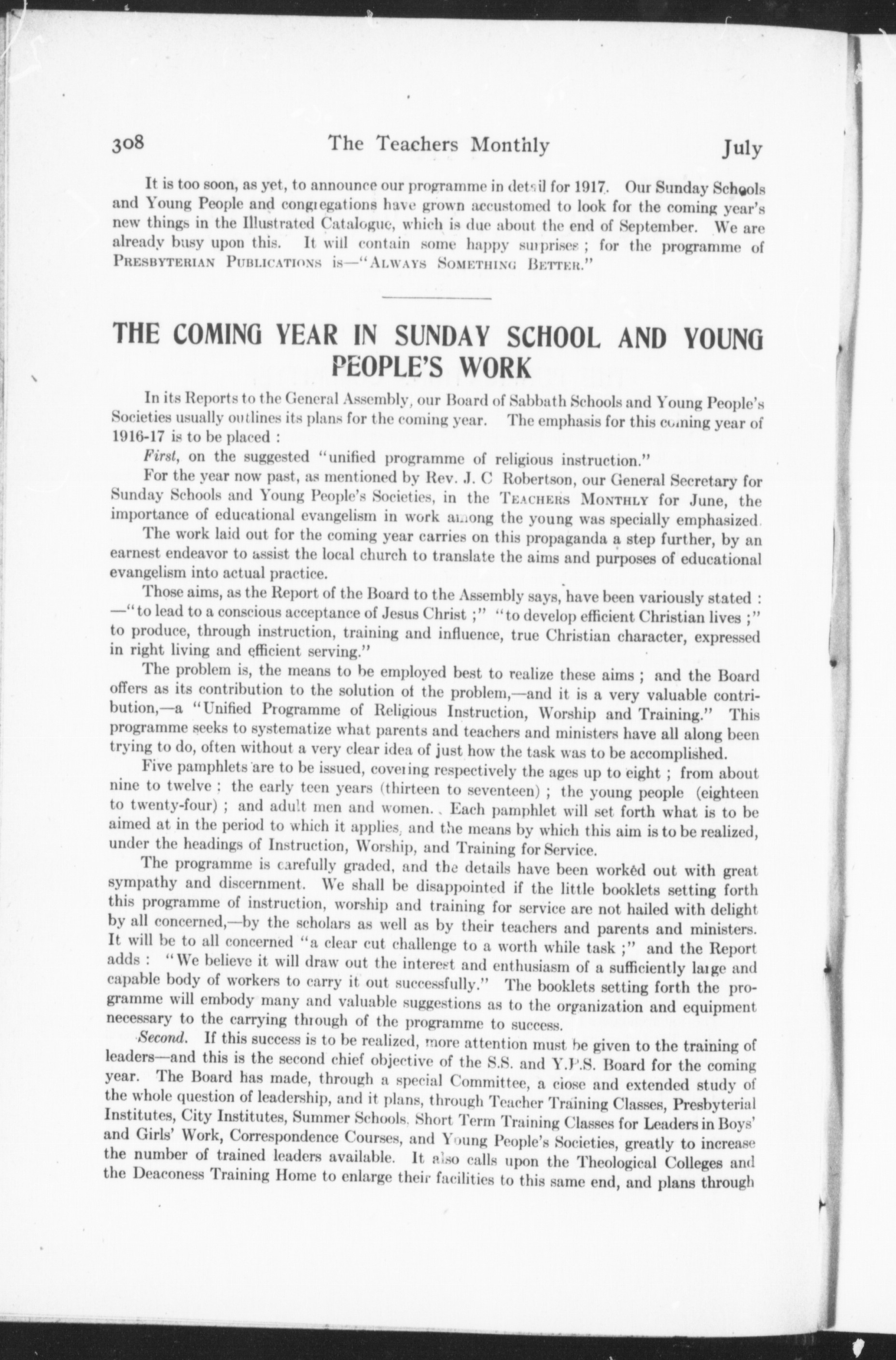 308 The Teachers Monthly July

It is too soon, as yet, to announce our programme in detail for 1917. Our Sunday Schools and Young People and congregations have grown accustomed to look for the coming year's new things in the Illustrated Catalogue, which is due about the end of September. We are already busy upon this. It will contain some happy surprises; for the programme of PRESBYTERIAN PUBLICATIONS is—"ALWAYS SOMETHING BETTER."

THE COMING YEAR IN SUNDAY SCHOOL AND YOUNG PEOPLE'S WORK

In its Reports to the General Assembly, our Board of Sabbath Schools and Young People's Societies usually outlines its plans for the coming year. The emphasis for this coming year of 1916-17 is to be placed :

First, on the suggested "unified programme of religious instruction."

For the year now past, as mentioned by Rev. J. C Robertson, our General Secretary for Sunday Schools and Young People's Societies, in the TEACHERS MONTHLY for June, the importance of educational evangelism in work among the young was specially emphasized.

The work laid out for the coming year carries on this propaganda a step further, by an earnest endeavor to assist the local church to translate the aims and purposes of educational evangelism into actual practice.

Those aims, as the Report of the Board to the Assembly says, have been variously stated : —"to lead to a conscious acceptance of Jesus Christ ;" "to develop efficient Christian lives ;" to produce, through instruction, training and influence, true Christian character, expressed in right living and efficient serving."

The problem is, the means to be employed best to realize these aims ; and the Board offers as its contribution to the solution of the problem,—and it is a very valuable contribution,—a "Unified Programme of Religious Instruction, Worship and Training." This programme seeks to systematize what parents and teachers and ministers have all along been trying to do, often without a very clear idea of just how the task was to be accomplished.

Five pamphlets are to be issued, covering respectively the ages up to eight ; from about nine to twelve ; the early teen years (thirteen to seventeen) ; the young people (eighteen to twenty-four) ; and adult men and women. Each pamphlet will set forth what is to be aimed at in the period to which it applies, and the means by which this aim is to be realized, under the headings of Instruction, Worship, and Training for Service.

The programme is carefully graded, and the details have been worked out with great sympathy and discernment. We shall be disappointed if the little booklets setting forth this programme of instruction, worship and training for service are not hailed with delight by all concerned,—by the scholars as well as by their teachers and parents and ministers. It will be to all concerned "a clear cut challenge to a worth while task ;" and the Report adds : "We believe it will draw out the interest and enthusiasm of a sufficiently large and capable body of workers to carry it out successfully." The booklets setting forth the programme will embody many and valuable suggestions as to the organization and equipment necessary to the carrying through of the programme to success.

Second. If this success is to be realized, more attention must be given to the training of leaders—and this is the second chief objective of the S.S. and Y.P.S. Board for the coming year. The Board has made, through a special Committee, a close and extended study of the whole question of leadership, and it plans, through Teacher Training Classes, Presbyterial Institutes, City Institutes, Summer Schools, Short Term Training Classes for Leaders in Boys' and Girls' Work, Correspondence Courses, and Young People's Societies, greatly to increase the number of trained leaders available. It also calls upon the Theological Colleges and the Deaconess Training Home to enlarge their facilities to this same end, and plans through